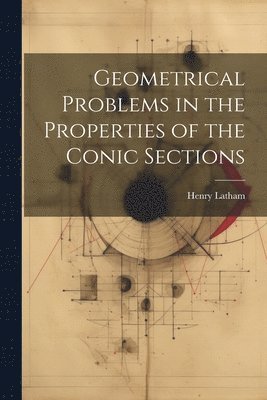 Geometrical Problems in the Properties of the Conic Sections

Henry Latham